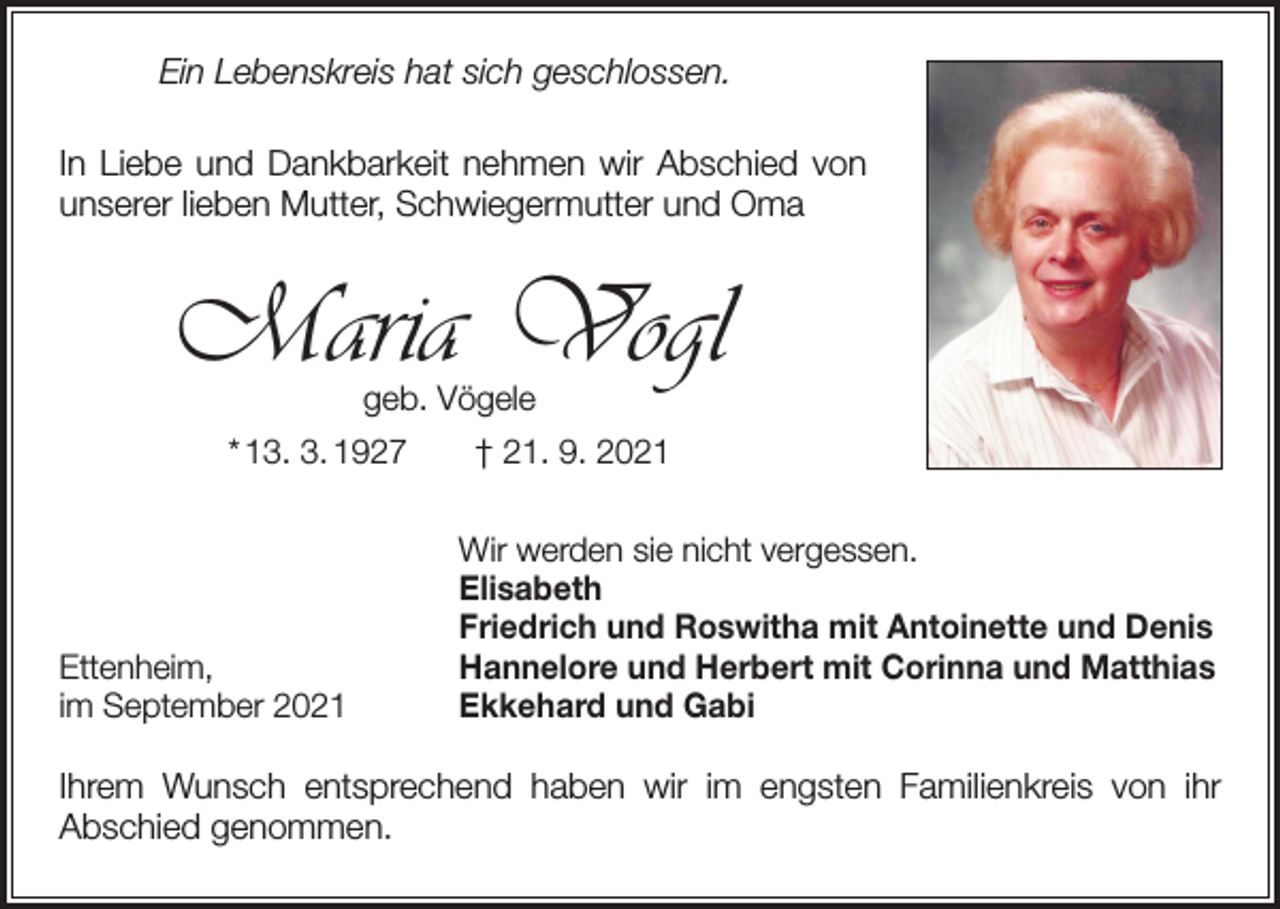 Ein Lebenskreis hat sich geschlossen.

In Liebe und Dankbarkeit nehmen wir Abschied von unserer lieben Mutter, Schwiegermutter und Oma

Maria Vogl

geb. Vögele

*13. 3. 1927 † 21. 9. 2021

Wir werden sie nicht vergessen.
Elisabeth
Friedrich und Roswitha mit Antoinette und Denis
Hannelore und Herbert mit Corinna und Matthias
Ekkehard und Gabi

Ettenheim,
im September 2021

Ihrem Wunsch entsprechend haben wir im engsten Familienkreis von ihr Abschied genommen.